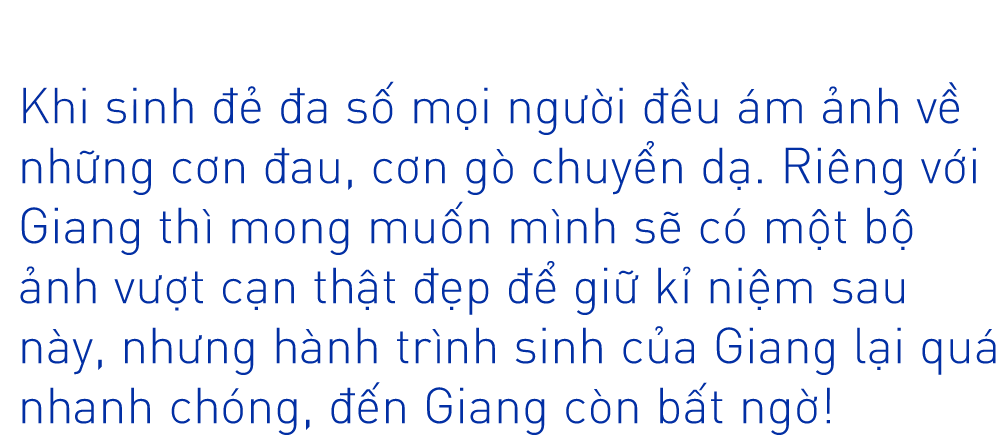 Khi sinh đẻ đa số mọi người đều ám ảnh về những cơn đau, cơn gò chuyển dạ. Riêng với Giang thì mong muốn mình sẽ có một bộ ảnh vượt cạn thật đẹp để giữ kỉ niệm sau này, nhưng hành trình sinh của Giang lại quá nhanh chóng, đến Giang còn bất ngờ!